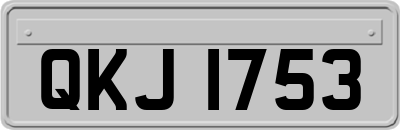 QKJ 1753